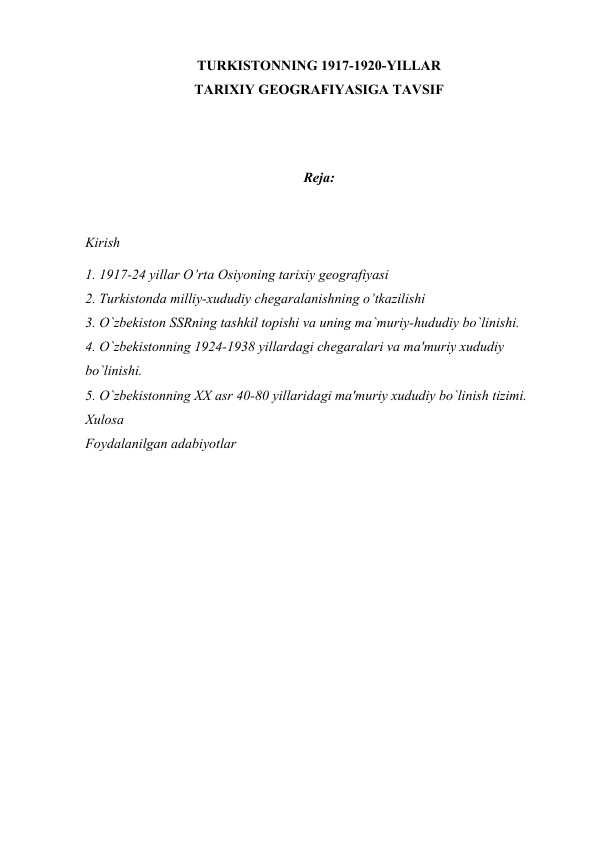 TURKISTONNING 1917-1920-YILLAR
TARIXIY GEOGRAFIYASIGA TAVSIF

Reja:

Kirish

1. 1917-24 yillar O'rta Osiyoning tarixiy geografiyasi
2. Turkistonda milliy-xududiy chegaralanishning o'tkazilishi
3. O`zbekiston SSRning tashkil topishi va uning ma`muriy-hududiy bo`linishi.
4. O`zbekistonning 1924-1938 yillardagi chegaralari va ma'muriy xududiy bo`linishi.
5. O`zbekistonning XX asr 40-80 yillaridagi ma'muriy xududiy bo`linish tizimi.
Xulosa
Foydalanilgan adabiyotlar